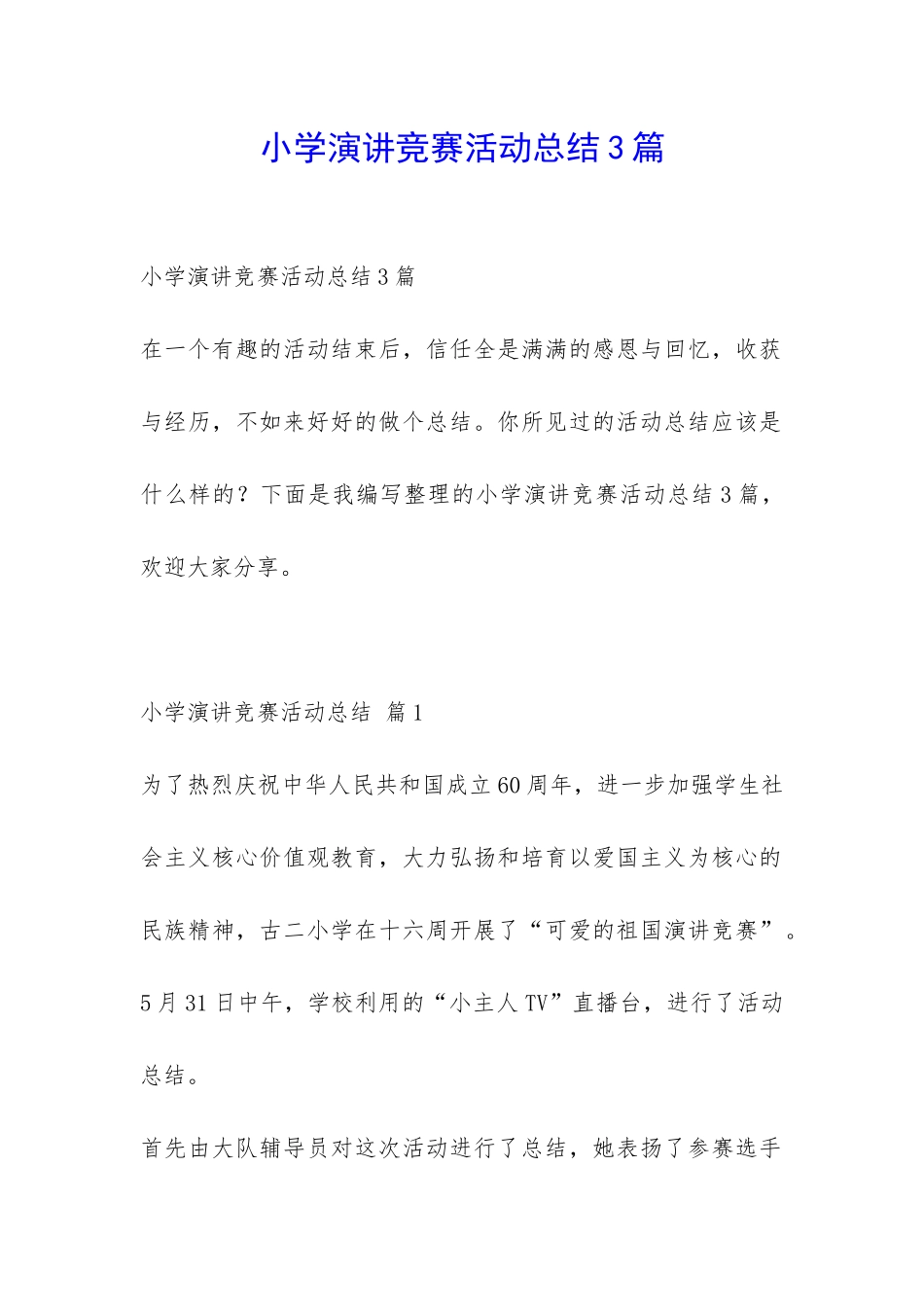 小学演讲竞赛活动总结3篇

小学演讲竞赛活动总结3篇

在一个有趣的活动结束后，信任全是满满的感恩与回忆，收获与经历，不如来好好的做个总结。你所见过的活动总结应该是什么样的？下面是我编写整理的小学演讲竞赛活动总结3篇，欢迎大家分享。

小学演讲竞赛活动总结 篇1

为了热烈庆祝中华人民共和国成立60周年，进一步加强学生社会主义核心价值观教育，大力弘扬和培育以爱国主义为核心的民族精神，古二小学在十六周开展了“可爱的祖国演讲竞赛”。5月31日中午，学校利用的“小主人TV”直播台，进行了活动总结。

首先由大队辅导员对这次活动进行了总结，她表扬了参赛选手